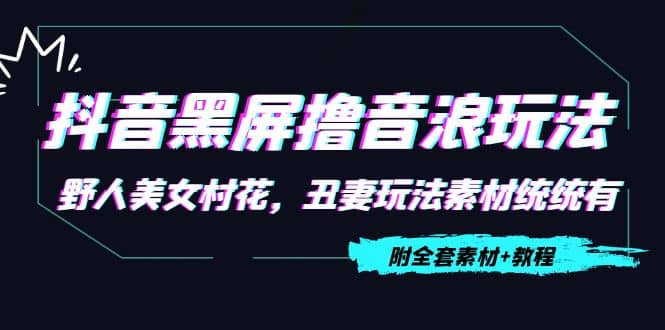 抖音黑屏撸音浪玩法

野人美女村花，丑妻玩法素材统统有

附全套素材+教程